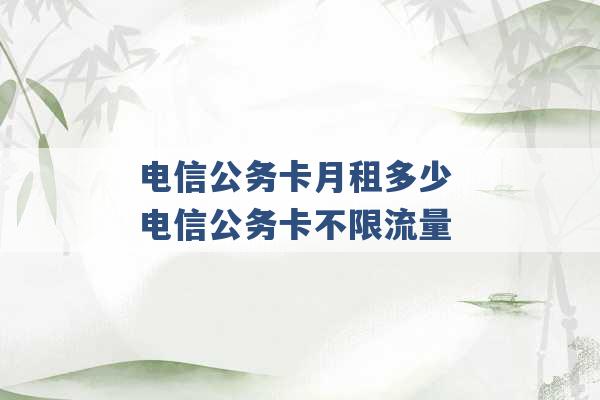 电信公务卡月租多少
电信公务卡不限流量